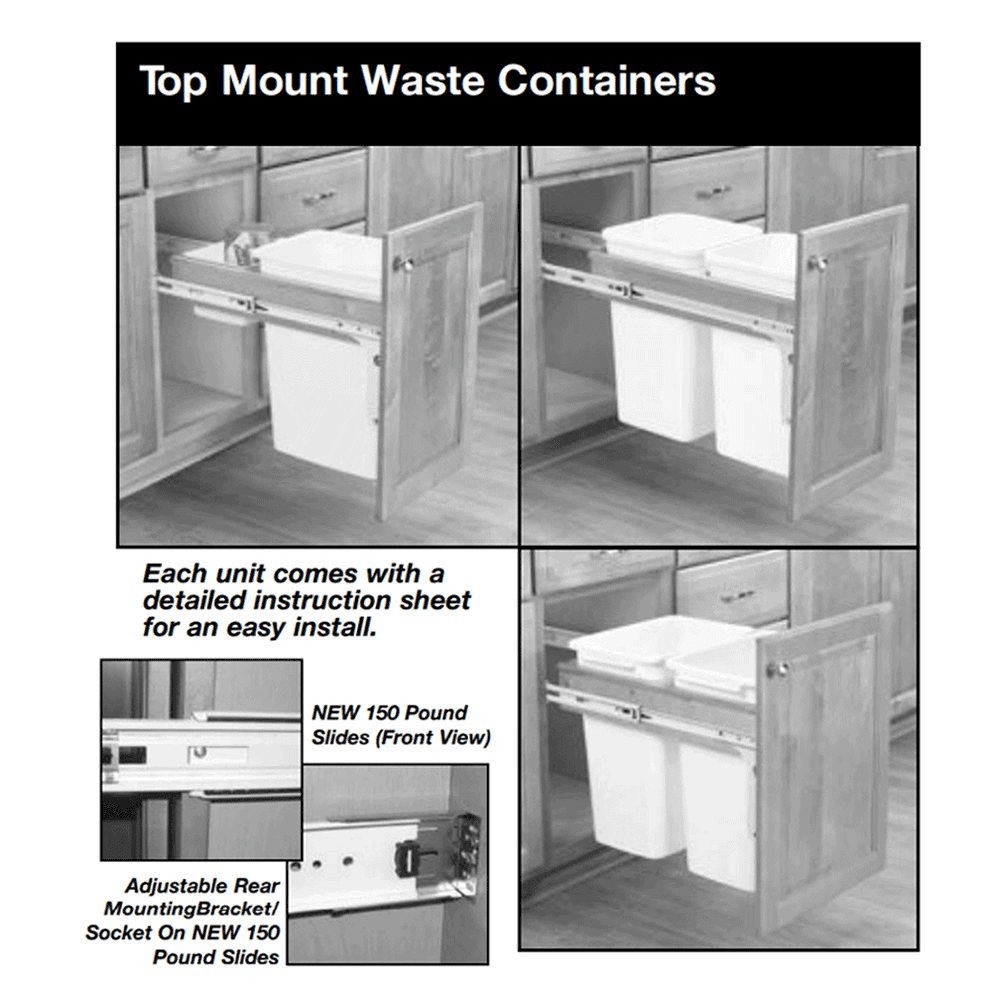 Top Mount Waste Containers

Each unit comes with a detailed instruction sheet for an easy install.

NEW 150 Pound Slides (Front View)

Adjustable Rear MountingBracket/ Socket On NEW 150 Pound Slides